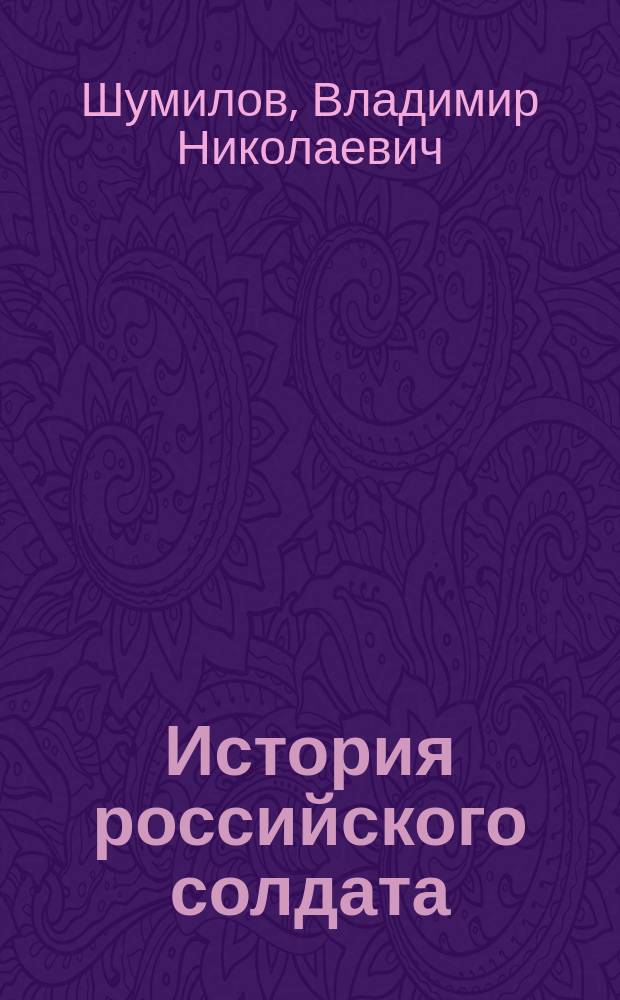 Шумилов, Владимир Николаевич

История российского солдата